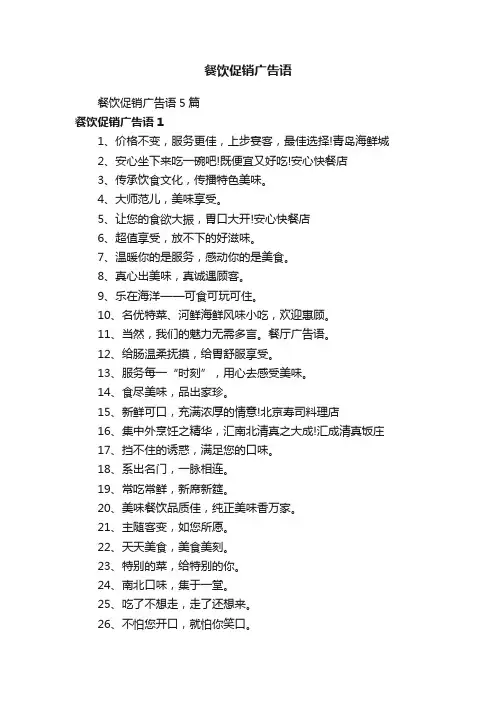 餐饮促销广告语

餐饮促销广告语 5 篇

餐饮促销广告语 1

1、价格不变，服务更佳，上步宴客，最佳选择!青岛海鲜城

2、安心坐下来吃一碗吧!既便宜又好吃!安心快餐店

3、传承饮食文化，传播特色美味。

4、大师范儿，美味享受。

5、让您的食欲大振，胃口大开!安心快餐店

6、超值享受，放不下的好滋味。

7、温暖你的是服务，感动你的是美食。

8、真心出美味，真诚遇顾客。

9、乐在海洋——可食可玩可住。

10、名优特菜、河鲜海鲜风味小吃，欢迎惠顾。

11、当然，我们的魅力无需多言。餐厅广告语。

12、给肠温柔抚摸，给胃舒服享受。

13、服务每一“时刻”，用心去感受美味。

14、食尽美味，品出家珍。

15、新鲜可口，充满浓厚的情意!北京寿司料理店

16、集中外烹饪之精华，汇南北清真之大成!汇成清真饭庄

17、挡不住的诱惑，满足您的口味。

18、系出名门，一脉相连。

19、常吃常鲜，新席新筵。

20、美味餐饮品质佳，纯正美味香万家。

21、主随客变，如您所愿。

22、天天美食，美食美刻。

23、特别的菜，给特别的你。

24、南北口味，集于一堂。

25、吃了不想走，走了还想来。

26、不怕您开口，就怕你笑口。